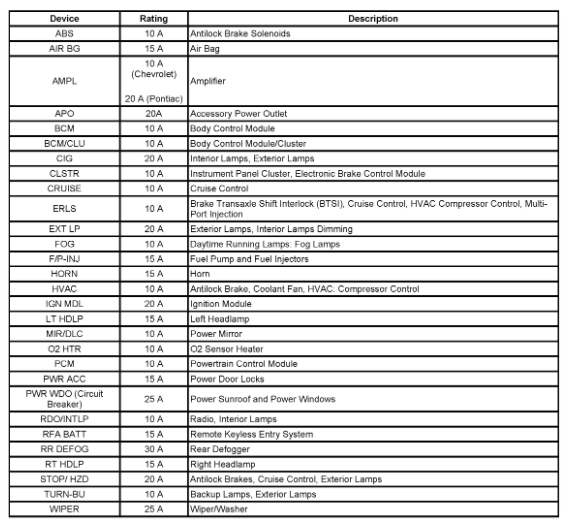 | Device | Rating | Description |
|---|---|---|
| ABS | 10 A | Antilock Brake Solenoids |
| AIR BG | 15 A | Air Bag |
| AMPL | 10 A (Chevrolet) 20 A (Pontiac) | Amplifier |
| APO | 20A | Accessory Power Outlet |
| BCM | 10 A | Body Control Module |
| BCM/CLU | 10 A | Body Control Module/Cluster |
| CIG | 20 A | Interior Lamps, Exterior Lamps |
| CLSTR | 10 A | Instrument Panel Cluster, Electronic Brake Control Module |
| CRUISE | 10 A | Cruise Control |
| ERLS | 10 A | Brake Transaxle Shift Interlock (BTSI), Cruise Control, HVAC Compressor Control, Multi-Port Injection |
| EXT LP | 20 A | Exterior Lamps, Interior Lamps Dimming |
| FOG | 10 A | Daytime Running Lamps: Fog Lamps |
| F/P-INJ | 15 A | Fuel Pump and Fuel Injectors |
| HORN | 15 A | Horn |
| HVAC | 10 A | Antilock Brake, Coolant Fan, HVAC. Compressor Control |
| IGN MDL | 20 A | Ignition Module |
| LT HDLP | 15 A | Left Headlamp |
| MIR/DLC | 10 A | Power Mirror |
| O2 HTR | 10 A | O2 Sensor Heater |
| PCM | 10 A | Powertrain Control Module |
| PWR ACC | 15 A | Power Door Locks |
| PWR WDO (Circuit Breaker) | 25 A | Power Sunroof and Power Windows |
| RDO/INTLP | 10 A | Radio, Interior Lamps |
| RFA BATT | 15 A | Remote Keyless Entry System |
| RR DEFOG | 30 A | Rear Defogger |
| RT HDLP | 15 A | Right Headlamp |
| STOP/ HZD | 20 A | Antilock Brakes, Cruise Control, Exterior Lamps |
| TURN-BU | 10 A | Backup Lamps, Exterior Lamps |
| WIPER | 25 A | Wiper/Washer |